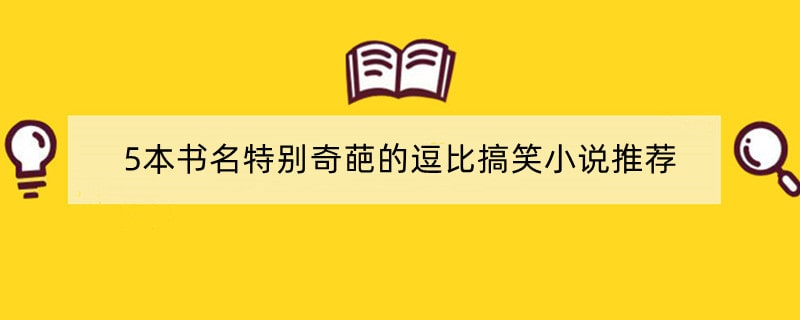 5本书名特别奇葩的逗比搞笑小说推荐